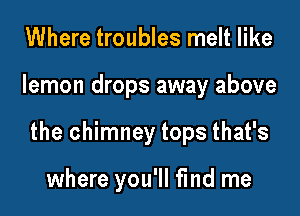 Where troubles melt like lemon drops away above the chimney tops that's where you'll find me